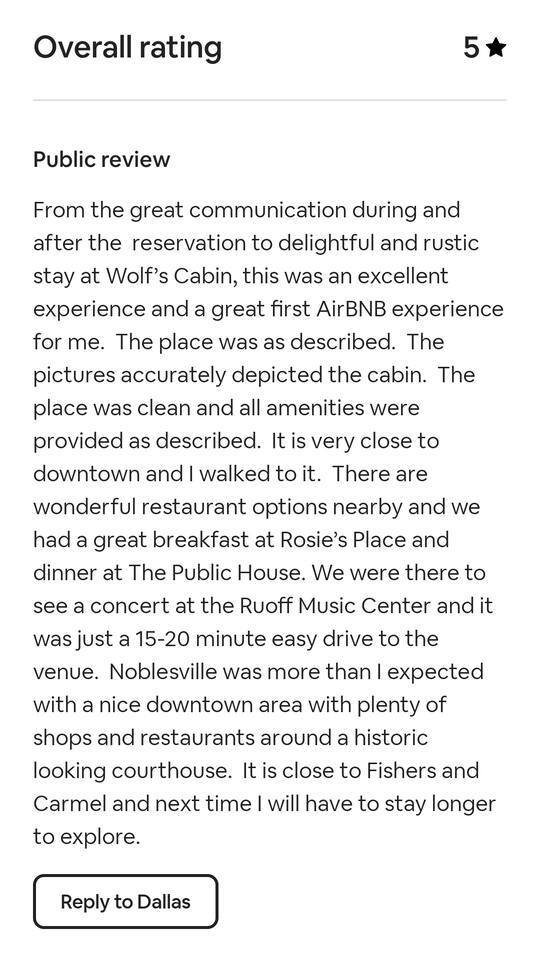 Overall rating

5★

Public review

From the great communication during and after the reservation to delightful and rustic stay at Wolf's Cabin, this was an excellent experience and a great first AirBNB experience for me. The place was as described. The pictures accurately depicted the cabin. The place was clean and all amenities were provided as described. It is very close to downtown and I walked to it. There are wonderful restaurant options nearby and we had a great breakfast at Rosie's Place and dinner at The Public House. We were there to see a concert at the Ruoff Music Center and it was just a 15-20 minute easy drive to the venue. Noblesville was more than I expected with a nice downtown area with plenty of shops and restaurants around a historic looking courthouse. It is close to Fishers and Carmel and next time I will have to stay longer to explore.

Reply to Dallas